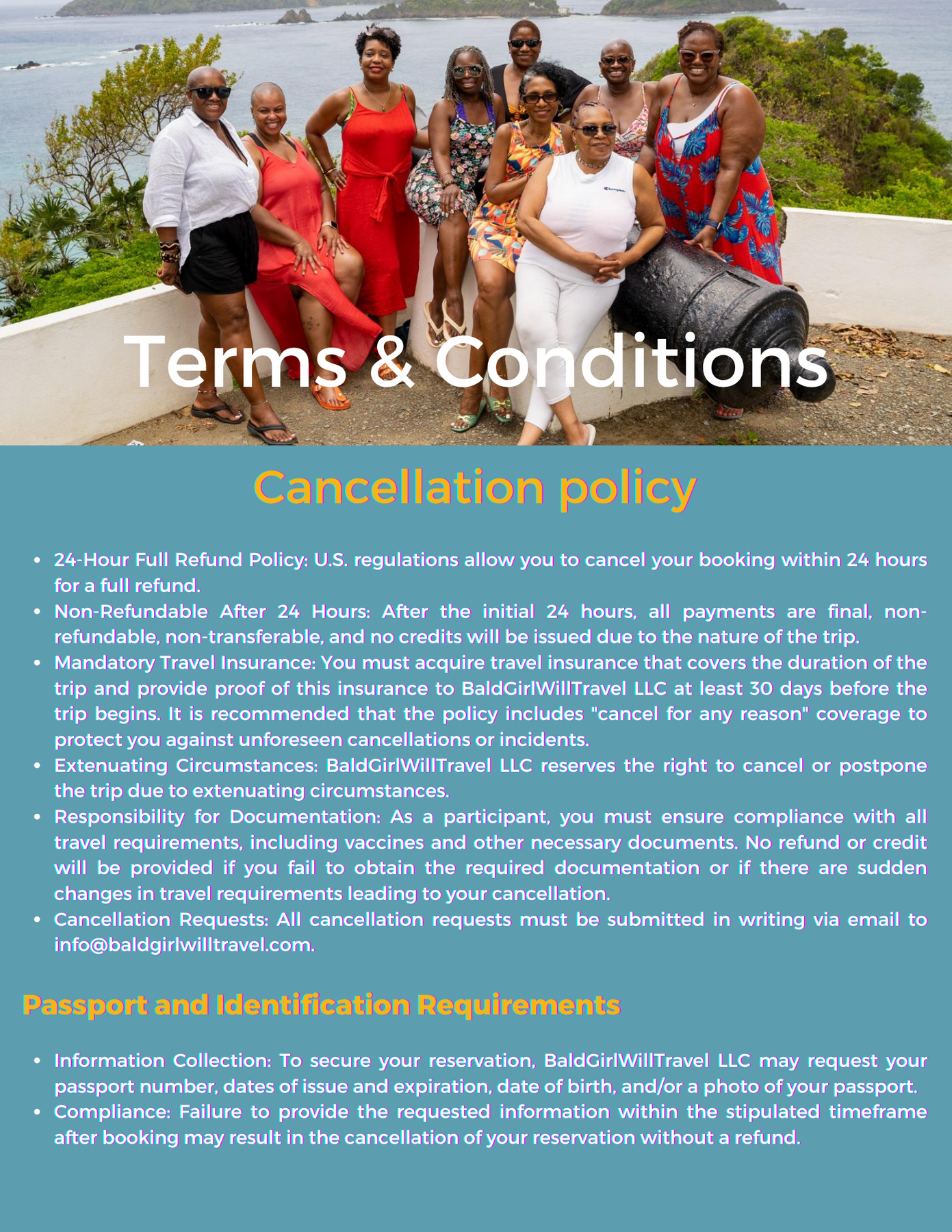 Terms & Conditions

Cancellation policy

• 24-Hour Full Refund Policy: U.S. regulations allow you to cancel your booking within 24 hours for a full refund.
• Non-Refundable After 24 Hours: After the initial 24 hours, all payments are final, non-refundable, non-transferable, and no credits will be issued due to the nature of the trip.
• Mandatory Travel Insurance: You must acquire travel insurance that covers the duration of the trip and provide proof of this insurance to BaldGirlWillTravel LLC at least 30 days before the trip begins. It is recommended that the policy includes "cancel for any reason" coverage to protect you against unforeseen cancellations or incidents.
• Extenuating Circumstances: BaldGirlWillTravel LLC reserves the right to cancel or postpone the trip due to extenuating circumstances.
• Responsibility for Documentation: As a participant, you must ensure compliance with all travel requirements, including vaccines and other necessary documents. No refund or credit will be provided if you fail to obtain the required documentation or if there are sudden changes in travel requirements leading to your cancellation.
• Cancellation Requests: All cancellation requests must be submitted in writing via email to info@baldgirlwilltravel.com.

Passport and Identification Requirements

• Information Collection: To secure your reservation, BaldGirlWillTravel LLC may request your passport number, dates of issue and expiration, date of birth, and/or a photo of your passport.
• Compliance: Failure to provide the requested information within the stipulated timeframe after booking may result in the cancellation of your reservation without a refund.